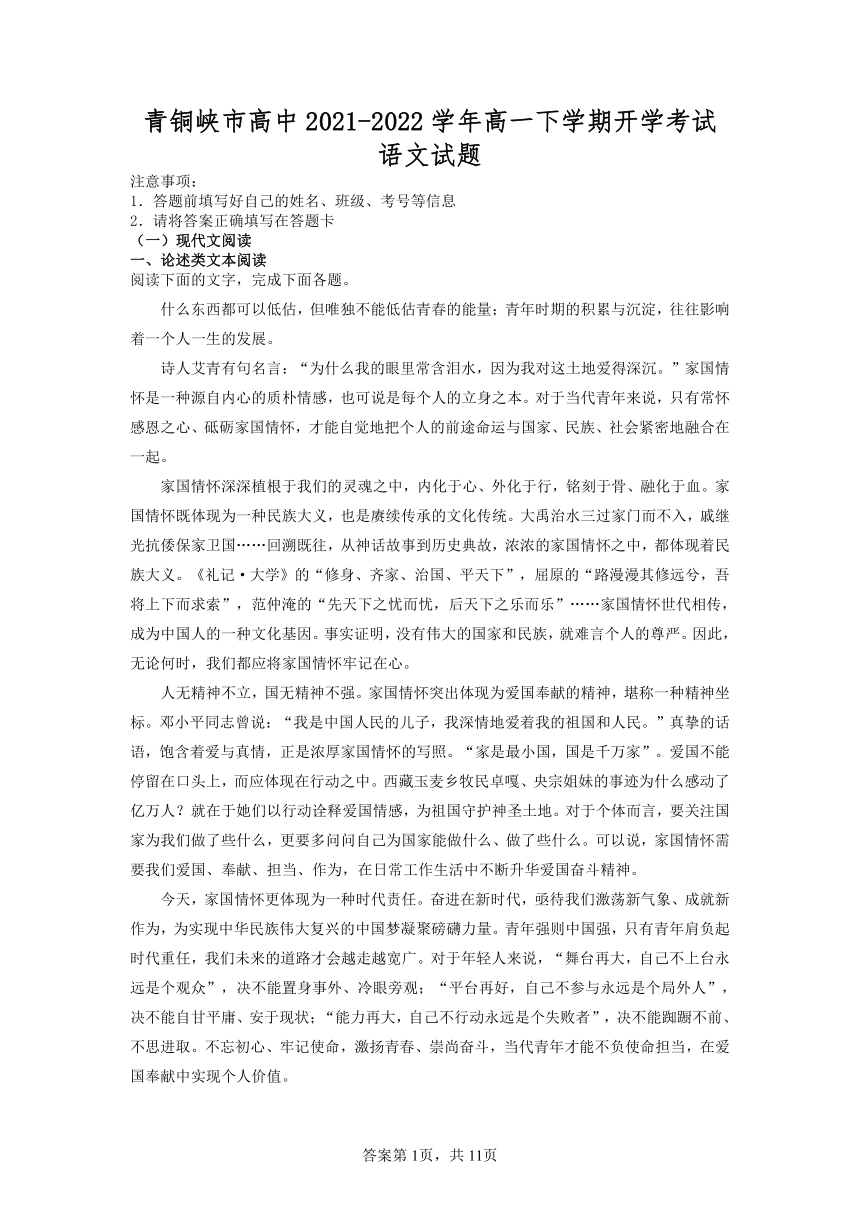 青铜峡市高中2021-2022学年高一下学期开学考试
语文试题

注意事项：
1．答题前填写好自己的姓名、班级、考号等信息
2．请将答案正确填写在答题卡

（一）现代文阅读
一、论述类文本阅读
阅读下面的文字，完成下面各题。

什么东西都可以低估，但唯独不能低估青春的能量；青年时期的积累与沉淀，往往影响着一个人一生的发展。

诗人艾青有句名言：“为什么我的眼里常含泪水，因为我对这土地爱得深沉。”家国情怀是一种源自内心的质朴情感，也可说是每个人的立身之本。对于当代青年来说，只有常怀感恩之心、砥砺家国情怀，才能自觉地把个人的前途命运与国家、民族、社会紧密地融合在一起。

家国情怀深深植根于我们的灵魂之中，内化于心、外化于行，铭刻于骨、融化于血。家国情怀既体现为一种民族大义，也是赓续传承的文化传统。大禹治水三过家门而不入，戚继光抗倭保家卫国……回溯既往，从神话故事到历史典故，浓浓的家国情怀之中，都体现着民族大义。《礼记·大学》的“修身、齐家、治国、平天下”，屈原的“路漫漫其修远兮，吾将上下而求索”，范仲淹的“先天下之忧而忧，后天下之乐而乐”……家国情怀世代相传，成为中国人的一种文化基因。事实证明，没有伟大的国家和民族，就难言个人的尊严。因此，无论何时，我们都应将家国情怀牢记在心。

人无精神不立，国无精神不强。家国情怀突出体现为爱国奉献的精神，堪称一种精神坐标。邓小平同志曾说：“我是中国人民的儿子，我深情地爱着我的祖国和人民。”真挚的话语，饱含着爱与真情，正是浓厚家国情怀的写照。“家是最小国，国是千万家”。爱国不能停留在口头上，而应体现在行动之中。西藏玉麦乡牧民卓嘎、央宗姐妹的事迹为什么感动了亿万人？就在于她们以行动诠释爱国情感，为祖国守护神圣土地。对于个体而言，要关注国家为我们做了些什么，更要多问问自己为国家能做什么、做了些什么。可以说，家国情怀需要我们爱国、奉献、担当、作为，在日常工作生活中不断升华爱国奋斗精神。

今天，家国情怀更体现为一种时代责任。奋进在新时代，亟待我们激荡新气象、成就新作为，为实现中华民族伟大复兴的中国梦凝聚磅礴力量。青年强则中国强，只有青年肩负起时代重任，我们未来的道路才会越走越宽广。对于年轻人来说，“舞台再大，自己不上台永远是个观众”，决不能置身事外、冷眼旁观；“平台再好，自己不参与永远是个局外人”，决不能自甘平庸、安于现状；“能力再大，自己不行动永远是个失败者”，决不能踟蹰不前、不思进取。不忘初心、牢记使命，激扬青春、崇尚奋斗，当代青年才能不负使命担当，在爱国奉献中实现个人价值。

答案第1页，共11页